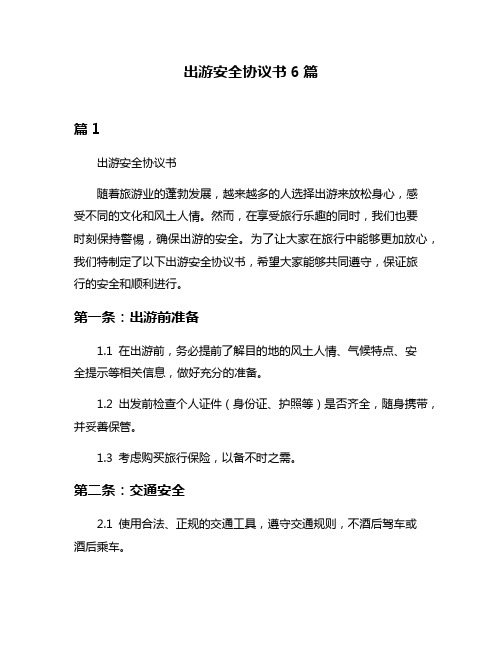 出游安全协议书 6 篇

篇 1

出游安全协议书

随着旅游业的蓬勃发展，越来越多的人选择出游来放松身心，感受不同的文化和风土人情。然而，在享受旅行乐趣的同时，我们也要时刻保持警惕，确保出游的安全。为了让大家在旅行中能够更加放心，我们特制定了以下出游安全协议书，希望大家能够共同遵守，保证旅行的安全和顺利进行。

第一条：出游前准备

1.1 在出游前，务必提前了解目的地的风土人情、气候特点、安全提示等相关信息，做好充分的准备。

1.2 出发前检查个人证件（身份证、护照等）是否齐全，随身携带，并妥善保管。

1.3 考虑购买旅行保险，以备不时之需。

第二条：交通安全

2.1 使用合法、正规的交通工具，遵守交通规则，不酒后驾车或酒后乘车。